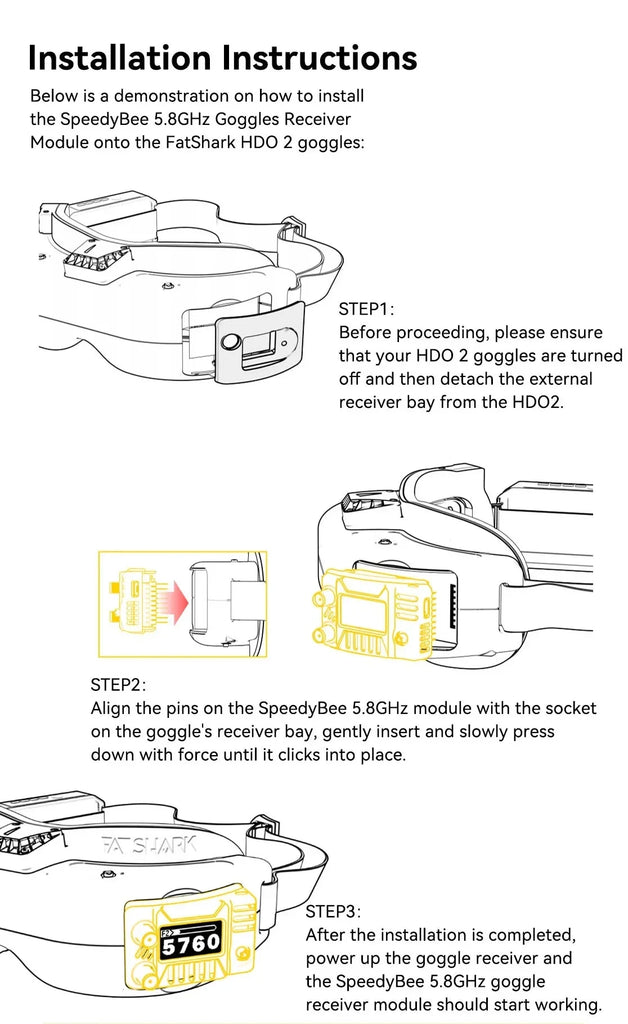 Installation Instructions

Below is a demonstration on how to install the SpeedyBee 5.8GHz Goggles Receiver Module onto the FatShark HDO 2 goggles:

STEP1:
Before proceeding, please ensure that your HDO 2 goggles are turned off and then detach the external receiver bay from the HDO2.

STEP2:
Align the pins on the SpeedyBee 5.8GHz module with the socket on the goggle's receiver bay, gently insert and slowly press down with force until it clicks into place.

FATSHARK

F2
5760

STEP3:
After the installation is completed, power up the goggle receiver and the SpeedyBee 5.8GHz goggle receiver module should start working.